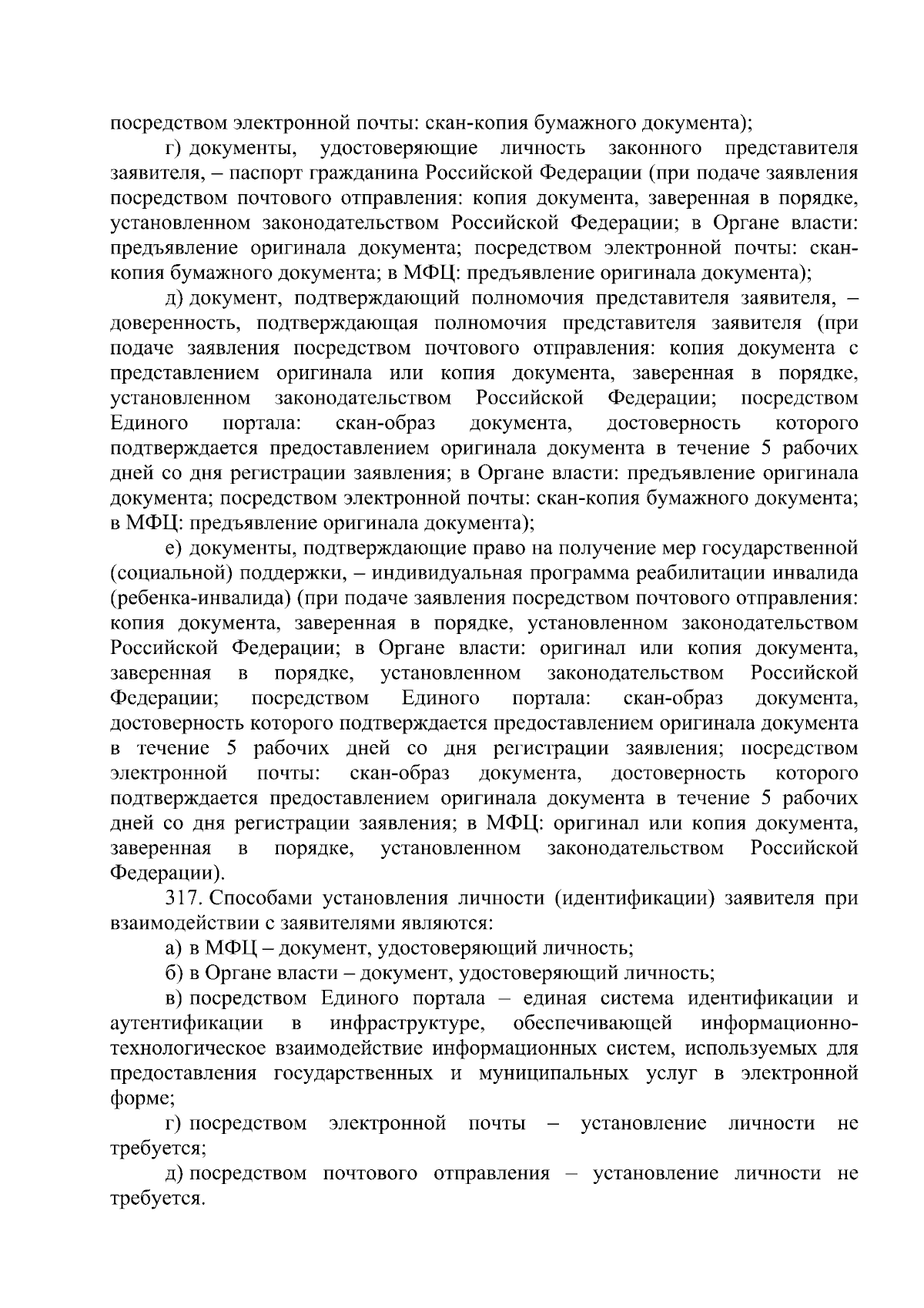 посредством электронной почты: скан-копия бумажного документа);

г) документы, удостоверяющие личность законного представителя заявителя, – паспорт гражданина Российской Федерации (при подаче заявления посредством почтового отправления: копия документа, заверенная в порядке, установленном законодательством Российской Федерации; в Органе власти: предъявление оригинала документа; посредством электронной почты: скан-копия бумажного документа; в МФЦ: предъявление оригинала документа);

д) документ, подтверждающий полномочия представителя заявителя, – доверенность, подтверждающая полномочия представителя заявителя (при подаче заявления посредством почтового отправления: копия документа с представлением оригинала или копия документа, заверенная в порядке, установленном законодательством Российской Федерации; посредством Единого портала: скан-образ документа, достоверность которого подтверждается предоставлением оригинала документа в течение 5 рабочих дней со дня регистрации заявления; в Органе власти: предъявление оригинала документа; посредством электронной почты: скан-копия бумажного документа; в МФЦ: предъявление оригинала документа);

е) документы, подтверждающие право на получение мер государственной (социальной) поддержки, – индивидуальная программа реабилитации инвалида (ребенка-инвалида) (при подаче заявления посредством почтового отправления: копия документа, заверенная в порядке, установленном законодательством Российской Федерации; в Органе власти: оригинал или копия документа, заверенная в порядке, установленном законодательством Российской Федерации; посредством Единого портала: скан-образ документа, достоверность которого подтверждается предоставлением оригинала документа в течение 5 рабочих дней со дня регистрации заявления; посредством электронной почты: скан-образ документа, достоверность которого подтверждается предоставлением оригинала документа в течение 5 рабочих дней со дня регистрации заявления; в МФЦ: оригинал или копия документа, заверенная в порядке, установленном законодательством Российской Федерации).

317. Способами установления личности (идентификации) заявителя при взаимодействии с заявителями являются:

а) в МФЦ – документ, удостоверяющий личность;

б) в Органе власти – документ, удостоверяющий личность;

в) посредством Единого портала – единая система идентификации и аутентификации в инфраструктуре, обеспечивающей информационно-технологическое взаимодействие информационных систем, используемых для предоставления государственных и муниципальных услуг в электронной форме;

г) посредством электронной почты – установление личности не требуется;

д) посредством почтового отправления – установление личности не требуется.